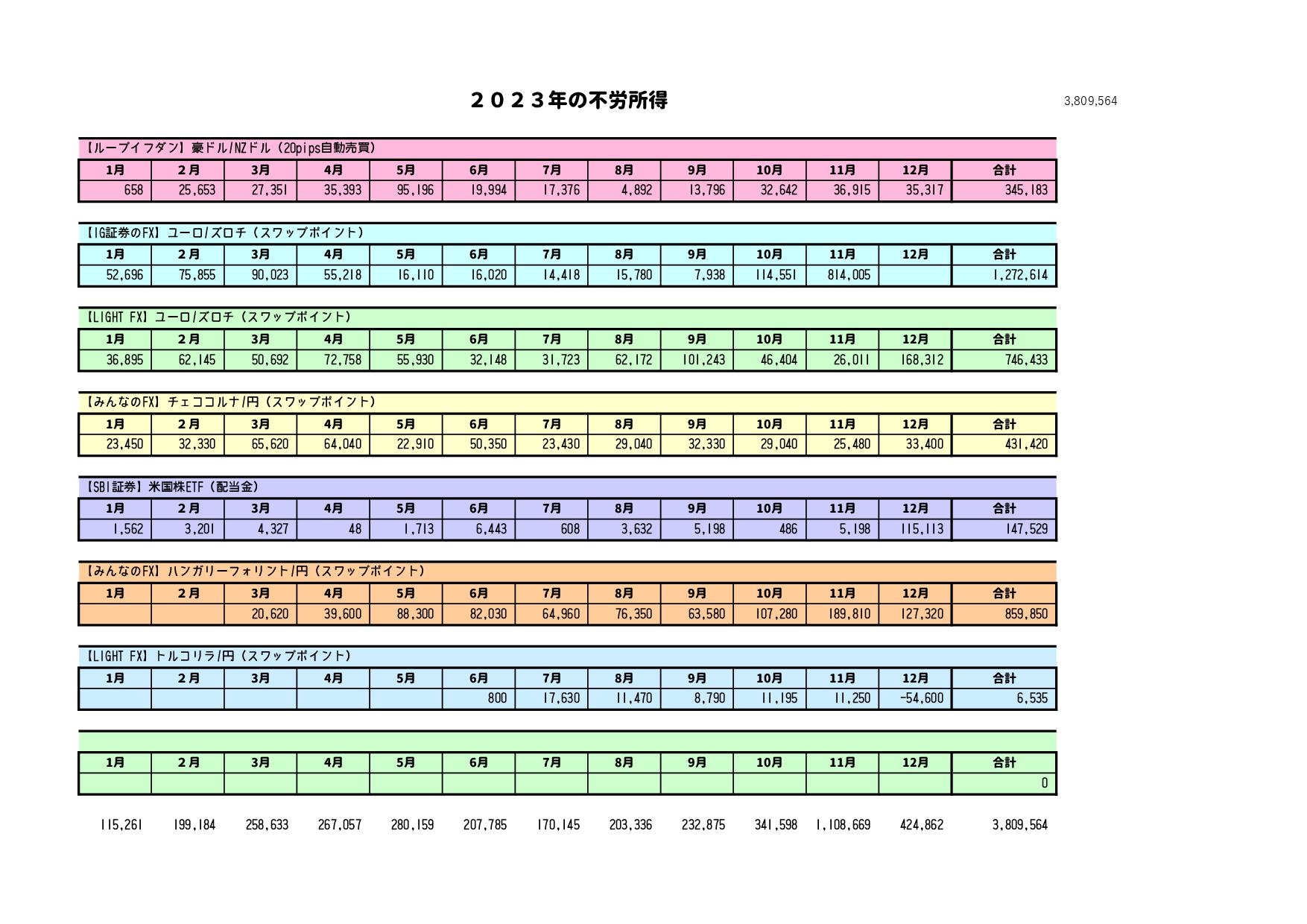 ２０２３年の不労所得

3,809,564

【ループイフダン】豪ドル/NZドル（20pips自動売買）

| 1月 | 2月 | 3月 | 4月 | 5月 | 6月 | 7月 | 8月 | 9月 | 10月 | 11月 | 12月 | 合計 |
|---|---|---|---|---|---|---|---|---|---|---|---|---|
| 658 | 25,653 | 27,351 | 35,393 | 95,196 | 19,994 | 17,376 | 4,892 | 13,796 | 32,642 | 36,915 | 35,317 | 345,183 |

【IG証券のFX】ユーロ/ズロチ（スワップポイント）

| 1月 | 2月 | 3月 | 4月 | 5月 | 6月 | 7月 | 8月 | 9月 | 10月 | 11月 | 12月 | 合計 |
|---|---|---|---|---|---|---|---|---|---|---|---|---|
| 52,696 | 75,855 | 90,023 | 55,218 | 16,110 | 16,020 | 14,418 | 15,780 | 7,938 | 114,551 | 814,005 | | 1,272,614 |

【LIGHT FX】ユーロ/ズロチ（スワップポイント）

| 1月 | 2月 | 3月 | 4月 | 5月 | 6月 | 7月 | 8月 | 9月 | 10月 | 11月 | 12月 | 合計 |
|---|---|---|---|---|---|---|---|---|---|---|---|---|
| 36,895 | 62,145 | 50,692 | 72,758 | 55,930 | 32,148 | 31,723 | 62,172 | 101,243 | 46,404 | 26,011 | 168,312 | 746,433 |

【みんなのFX】チェココルナ/円（スワップポイント）

| 1月 | 2月 | 3月 | 4月 | 5月 | 6月 | 7月 | 8月 | 9月 | 10月 | 11月 | 12月 | 合計 |
|---|---|---|---|---|---|---|---|---|---|---|---|---|
| 23,450 | 32,330 | 65,620 | 64,040 | 22,910 | 50,350 | 23,430 | 29,040 | 32,330 | 29,040 | 25,480 | 33,400 | 431,420 |

【SBI証券】米国株ETF（配当金）

| 1月 | 2月 | 3月 | 4月 | 5月 | 6月 | 7月 | 8月 | 9月 | 10月 | 11月 | 12月 | 合計 |
|---|---|---|---|---|---|---|---|---|---|---|---|---|
| 1,562 | 3,201 | 4,327 | 48 | 1,713 | 6,443 | 608 | 3,632 | 5,198 | 486 | 5,198 | 115,113 | 147,529 |

【みんなのFX】ハンガリーフォリント/円（スワップポイント）

| 1月 | 2月 | 3月 | 4月 | 5月 | 6月 | 7月 | 8月 | 9月 | 10月 | 11月 | 12月 | 合計 |
|---|---|---|---|---|---|---|---|---|---|---|---|---|
| | | 20,620 | 39,600 | 88,300 | 82,030 | 64,960 | 76,350 | 63,580 | 107,280 | 189,810 | 127,320 | 859,850 |

【LIGHT FX】トルコリラ/円（スワップポイント）

| 1月 | 2月 | 3月 | 4月 | 5月 | 6月 | 7月 | 8月 | 9月 | 10月 | 11月 | 12月 | 合計 |
|---|---|---|---|---|---|---|---|---|---|---|---|---|
| | | | | | 800 | 17,630 | 11,470 | 8,790 | 11,195 | 11,250 | -54,600 | 6,535 |

| 1月 | 2月 | 3月 | 4月 | 5月 | 6月 | 7月 | 8月 | 9月 | 10月 | 11月 | 12月 | 合計 |
|---|---|---|---|---|---|---|---|---|---|---|---|---|
| | | | | | | | | | | | | 0 |

| 115,261 | 199,184 | 258,633 | 267,057 | 280,159 | 207,785 | 170,145 | 203,336 | 232,875 | 341,598 | 1,108,669 | 424,862 | 3,809,564 |
|---|---|---|---|---|---|---|---|---|---|---|---|---|